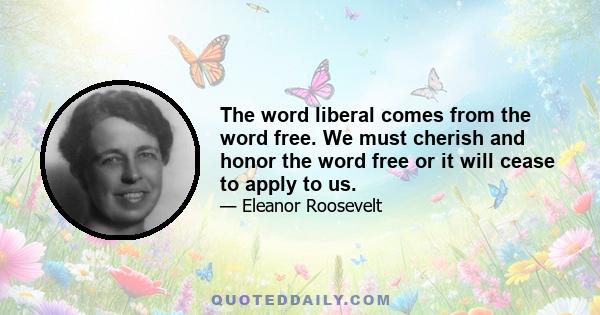 The word liberal comes from the word free. We must cherish and honor the word free or it will cease to apply to us.

— Eleanor Roosevelt

QUOTEDDAILY.COM